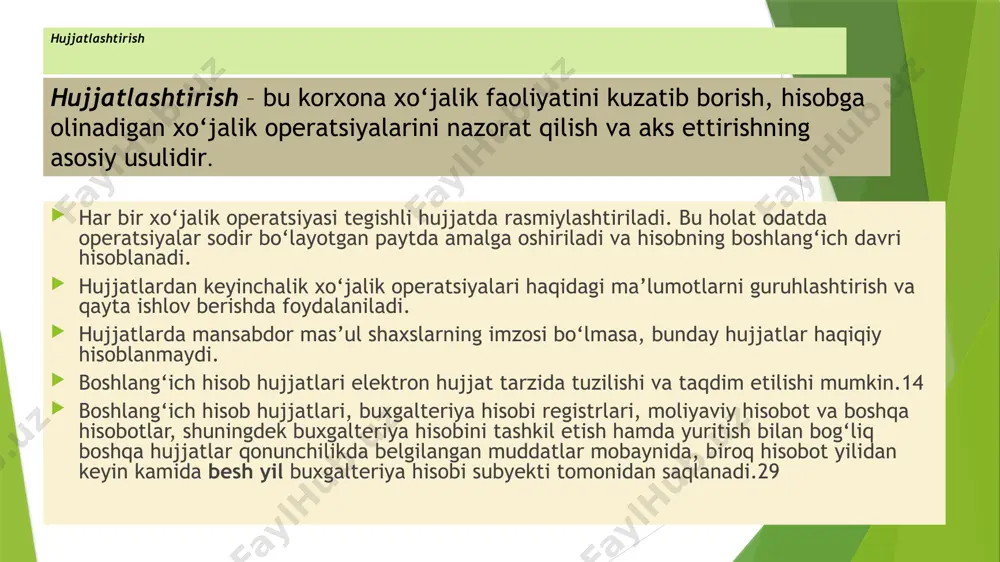 Hujjatlashtirish

Hujjatlashtirish – bu korxona xo‘jalik faoliyatini kuzatib borish, hisobga olinadigan xo‘jalik operatsiyalarini nazorat qilish va aks ettirishning asosiy usulidir.

Har bir xo‘jalik operatsiyasi tegishli hujjatda rasmiylashtiriladi. Bu holat odatda operatsiyalar sodir bo‘layotgan paytda amalga oshiriladi va hisobning boshlang‘ich davri hisoblanadi.

Hujjatlardan keyinchalik xo‘jalik operatsiyalari haqidagi ma’lumotlarni guruhlashtirish va qayta ishlov berishda foydalaniladi.

Hujjatlarda mansabdor mas’ul shaxslarning imzosi bo‘lmasa, bunday hujjatlar haqiqiy hisoblanmaydi.

Boshlang‘ich hisob hujjatlari elektron hujjat tarzida tuzilishi va taqdim etilishi mumkin.14

Boshlang‘ich hisob hujjatlari, buxgalteriya hisobi registrlari, moliyaviy hisobot va boshqa hisobotlar, shuningdek buxgalteriya hisobini tashkil etish hamda yuritish bilan bog‘liq boshqa hujjatlar qonunchilikda belgilangan muddatlar mobaynida, biroq hisobot yilidan keyin kamida besh yil buxgalteriya hisobi subyekti tomonidan saqlanadi.29

FaylHub.uz